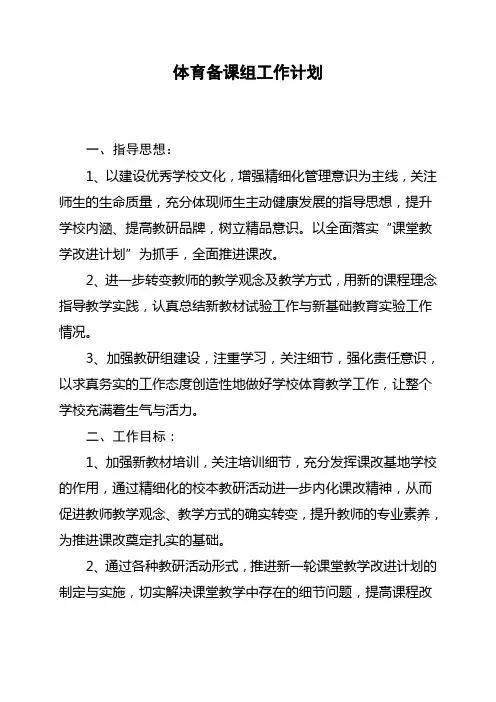 体育备课组工作计划

一、指导思想：

1、以建设优秀学校文化，增强精细化管理意识为主线，关注师生的生命质量，充分体现师生主动健康发展的指导思想，提升学校内涵、提高教研品牌，树立精品意识。以全面落实“课堂教学改进计划”为抓手，全面推进课改。

2、进一步转变教师的教学观念及教学方式，用新的课程理念指导教学实践，认真总结新教材试验工作与新基础教育实验工作情况。

3、加强教研组建设，注重学习，关注细节，强化责任意识，以求真务实的工作态度创造性地做好学校体育教学工作，让整个学校充满着生气与活力。

二、工作目标：

1、加强新教材培训，关注培训细节，充分发挥课改基地学校的作用，通过精细化的校本教研活动进一步内化课改精神，从而促进教师教学观念、教学方式的确实转变，提升教师的专业素养，为推进课改奠定扎实的基础。

2、通过各种教研活动形式，推进新一轮课堂教学改进计划的制定与实施，切实解决课堂教学中存在的细节问题，提高课程改